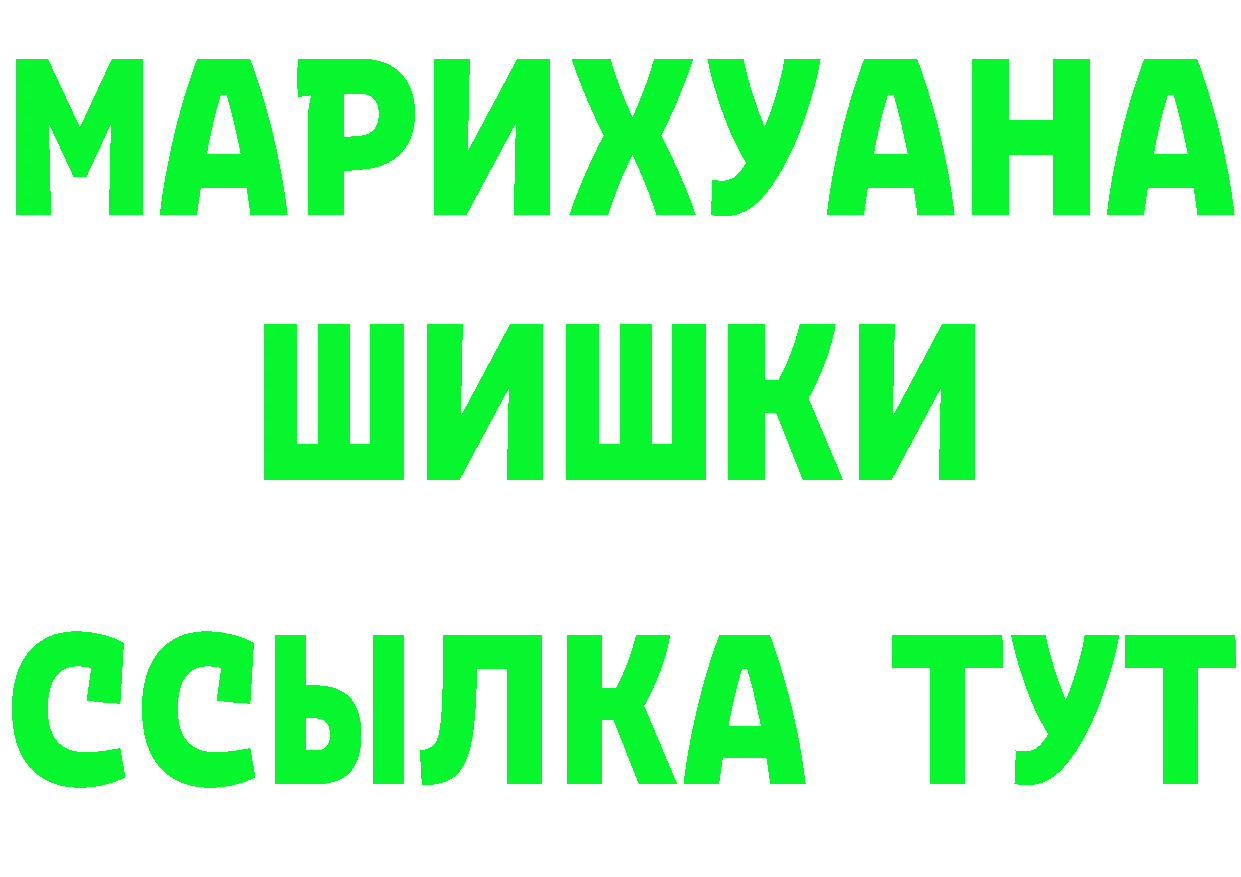 МАРИХУАНА
ШИШКИ
ССЫЛКА ТУТ